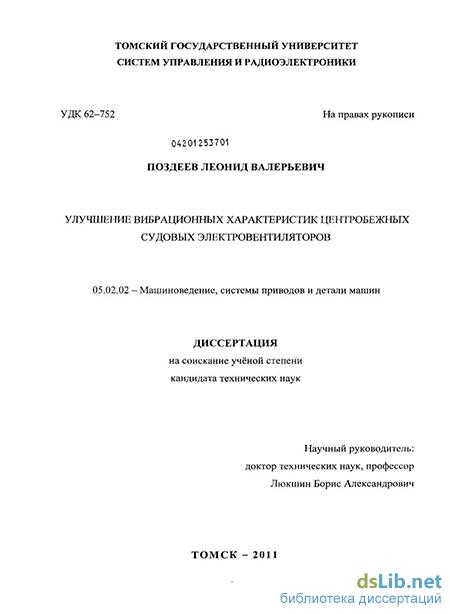 ТОМСКИЙ ГОСУДАРСТВЕННЫЙ УНИВЕРСИТЕТ
СИСТЕМ УПРАВЛЕНИЯ И РАДИОЭЛЕКТРОНИКИ

УДК 62–752

На правах рукописи

04201253701

ПОЗДЕЕВ ЛЕОНИД ВАЛЕРЬЕВИЧ

УЛУЧШЕНИЕ ВИБРАЦИОННЫХ ХАРАКТЕРИСТИК ЦЕНТРОБЕЖНЫХ СУДОВЫХ ЭЛЕКТРОВЕНТИЛЯТОРОВ

05.02.02 – Машиноведение, системы приводов и детали машин

ДИССЕРТАЦИЯ
на соискание учёной степени
кандидата технических наук

Научный руководитель:
доктор технических наук, профессор
Люкшин Борис Александрович

ТОМСК – 2011

dsLib.net
библиотека диссертаций